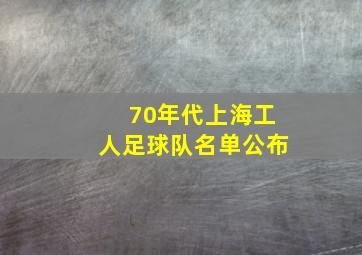 70年代上海工人足球队名单公布